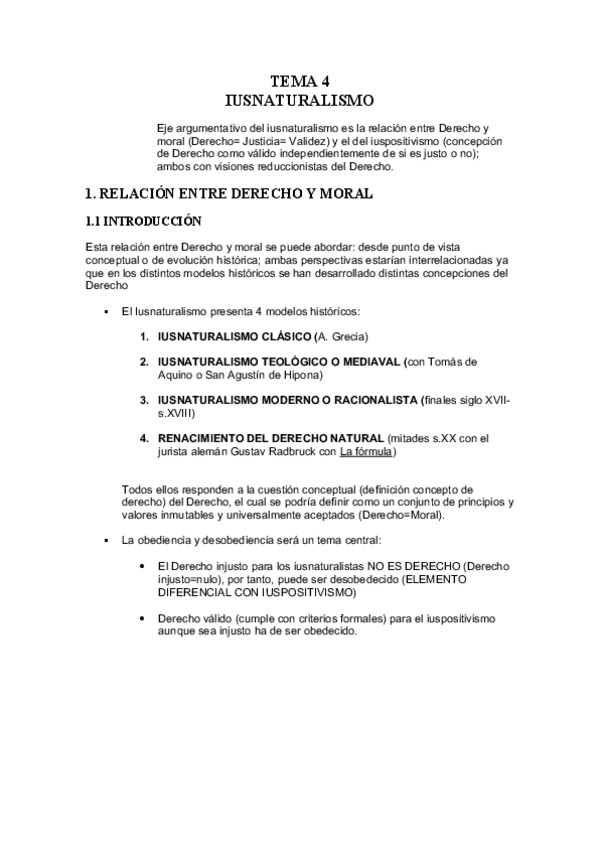 TEMA 4
IUSNATURALISMO

Eje argumentativo del iusnaturalismo es la relación entre Derecho y moral (Derecho= Justicia= Validez) y el del iuspositivismo (concepción de Derecho como válido independientemente de si es justo o no); ambos con visiones reduccionistas del Derecho.

1. RELACIÓN ENTRE DERECHO Y MORAL

1.1 INTRODUCCIÓN

Esta relación entre Derecho y moral se puede abordar: desde punto de vista conceptual o de evolución histórica; ambas perspectivas estarían interrelacionadas ya que en los distintos modelos históricos se han desarrollado distintas concepciones del Derecho

▪ El Iusnaturalismo presenta 4 modelos históricos:

1. IUSNATURALISMO CLÁSICO (A. Grecia)

2. IUSNATURALISMO TEOLÓGICO O MEDIAVAL (con Tomás de Aquino o San Agustín de Hipona)

3. IUSNATURALISMO MODERNO O RACIONALISTA (finales siglo XVII-s.XVIII)

4. RENACIMIENTO DEL DERECHO NATURAL (mitades s.XX con el jurista alemán Gustav Radbruck con La fórmula)

Todos ellos responden a la cuestión conceptual (definición concepto de derecho) del Derecho, el cual se podría definir como un conjunto de principios y valores inmutables y universalmente aceptados (Derecho=Moral).

▪ La obediencia y desobediencia será un tema central:

• El Derecho injusto para los iusnaturalistas NO ES DERECHO (Derecho injusto=nulo), por tanto, puede ser desobedecido (ELEMENTO DIFERENCIAL CON IUSPOSITIVISMO)

• Derecho válido (cumple con criterios formales) para el iuspositivismo aunque sea injusto ha de ser obedecido.